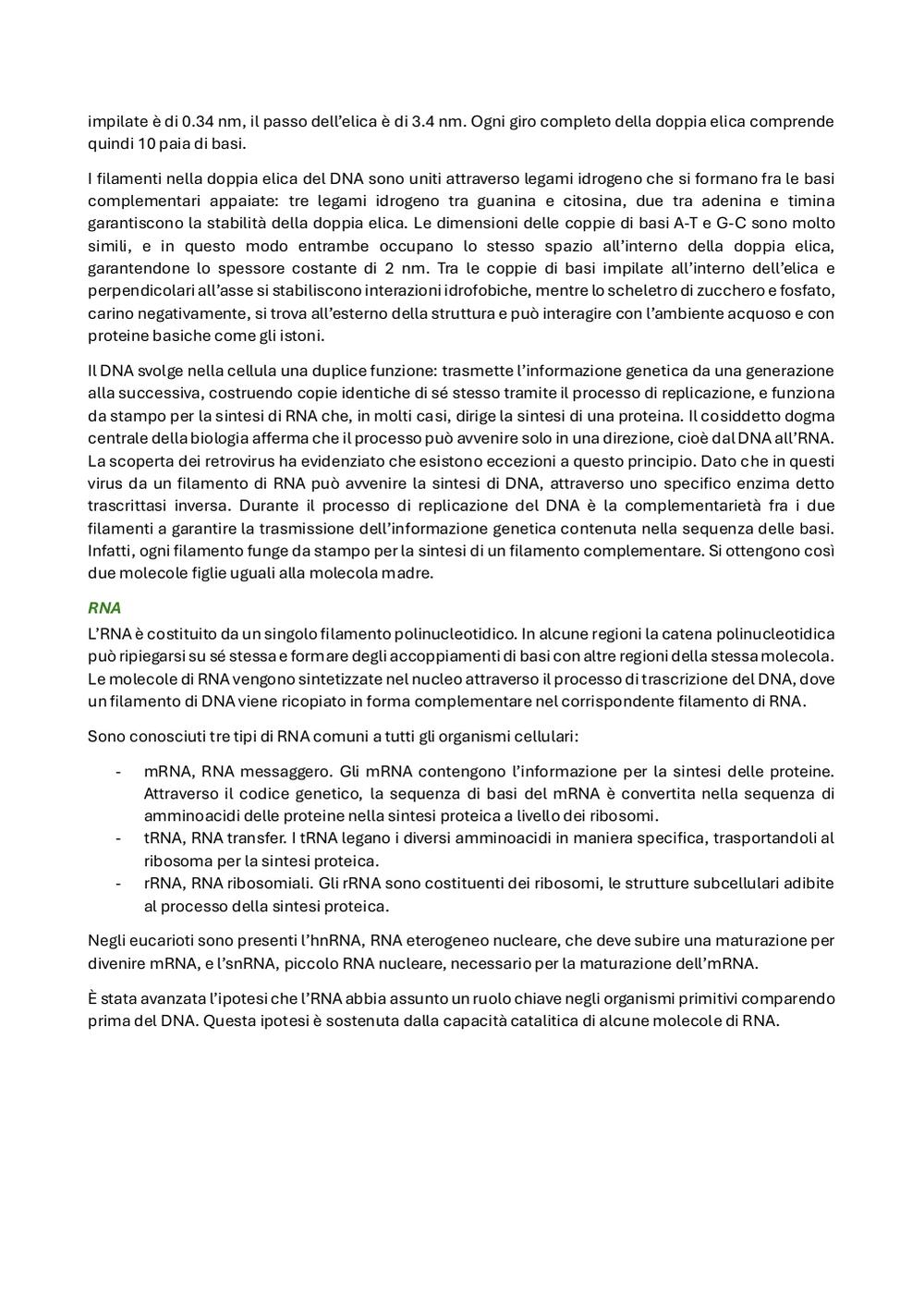 impilate è di 0.34 nm, il passo dell'elica è di 3.4 nm. Ogni giro completo della doppia elica comprende quindi 10 paia di basi.

I filamenti nella doppia elica del DNA sono uniti attraverso legami idrogeno che si formano fra le basi complementari appaiate: tre legami idrogeno tra guanina e citosina, due tra adenina e timina garantiscono la stabilità della doppia elica. Le dimensioni delle coppie di basi A-T e G-C sono molto simili, e in questo modo entrambe occupano lo stesso spazio all'interno della doppia elica, garantendone lo spessore costante di 2 nm. Tra le coppie di basi impilate all'interno dell'elica e perpendicolari all'asse si stabiliscono interazioni idrofobiche, mentre lo scheletro di zucchero e fosfato, carino negativamente, si trova all'esterno della struttura e può interagire con l'ambiente acquoso e con proteine basiche come gli istoni.

Il DNA svolge nella cellula una duplice funzione: trasmette l'informazione genetica da una generazione alla successiva, costruendo copie identiche di sé stesso tramite il processo di replicazione, e funziona da stampo per la sintesi di RNA che, in molti casi, dirige la sintesi di una proteina. Il cosiddetto dogma centrale della biologia afferma che il processo può avvenire solo in una direzione, cioè dal DNA all'RNA. La scoperta dei retrovirus ha evidenziato che esistono eccezioni a questo principio. Dato che in questi virus da un filamento di RNA può avvenire la sintesi di DNA, attraverso uno specifico enzima detto trascrittasi inversa. Durante il processo di replicazione del DNA è la complementarietà fra i due filamenti a garantire la trasmissione dell'informazione genetica contenuta nella sequenza delle basi. Infatti, ogni filamento funge da stampo per la sintesi di un filamento complementare. Si ottengono così due molecole figlie uguali alla molecola madre.

RNA
L'RNA è costituito da un singolo filamento polinucleotidico. In alcune regioni la catena polinucleotidica può ripiegarsi su sé stessa e formare degli accoppiamenti di basi con altre regioni della stessa molecola. Le molecole di RNA vengono sintetizzate nel nucleo attraverso il processo di trascrizione del DNA, dove un filamento di DNA viene ricopiato in forma complementare nel corrispondente filamento di RNA.

Sono conosciuti tre tipi di RNA comuni a tutti gli organismi cellulari:

- mRNA, RNA messaggero. Gli mRNA contengono l'informazione per la sintesi delle proteine. Attraverso il codice genetico, la sequenza di basi del mRNA è convertita nella sequenza di amminoacidi delle proteine nella sintesi proteica a livello dei ribosomi.
- tRNA, RNA transfer. I tRNA legano i diversi amminoacidi in maniera specifica, trasportandoli al ribosoma per la sintesi proteica.
- rRNA, RNA ribosomiali. Gli rRNA sono costituenti dei ribosomi, le strutture subcellulari adibite al processo della sintesi proteica.

Negli eucarioti sono presenti l'hnRNA, RNA eterogeneo nucleare, che deve subire una maturazione per divenire mRNA, e l'snRNA, piccolo RNA nucleare, necessario per la maturazione dell'mRNA.

È stata avanzata l'ipotesi che l'RNA abbia assunto un ruolo chiave negli organismi primitivi comparendo prima del DNA. Questa ipotesi è sostenuta dalla capacità catalitica di alcune molecole di RNA.